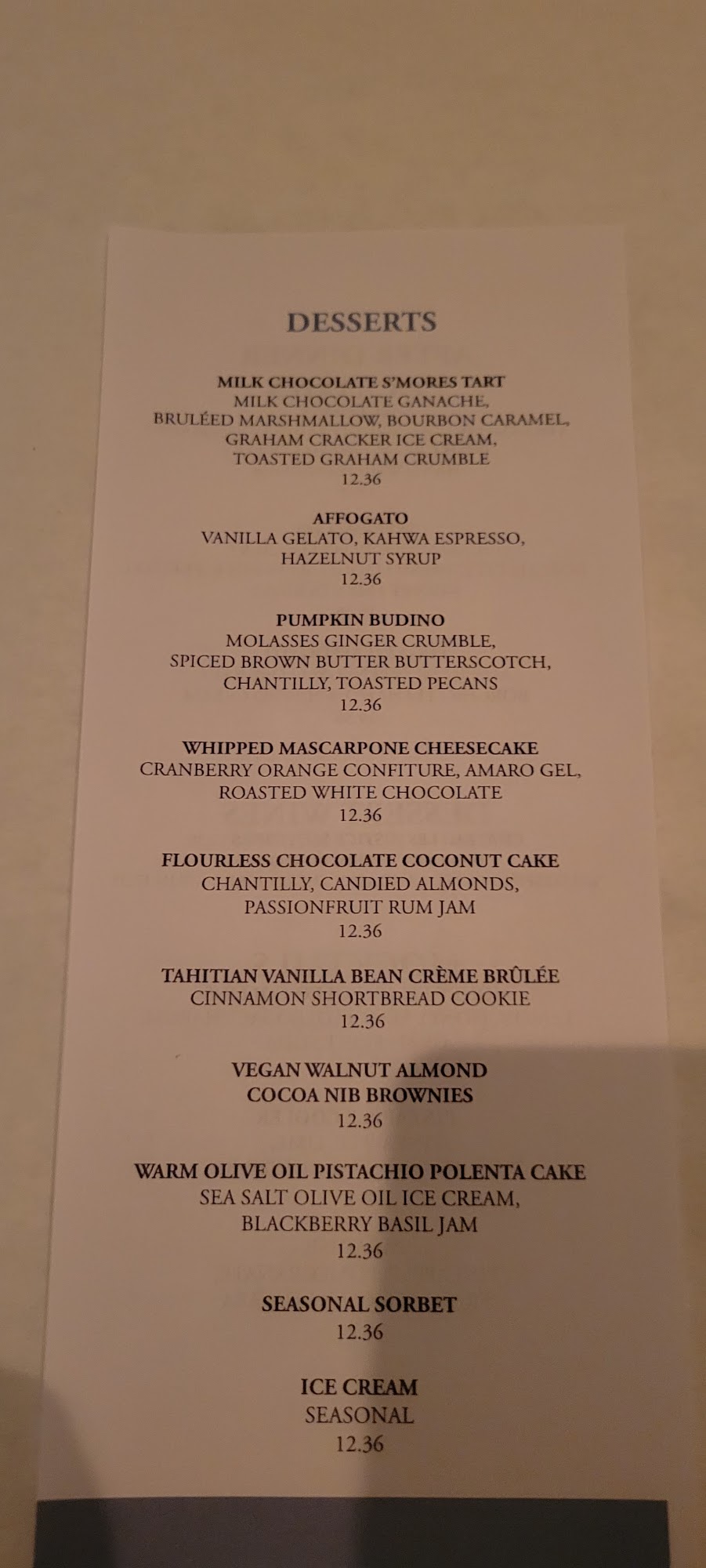 DESSERTS

MILK CHOCOLATE S'MORES TART
MILK CHOCOLATE GANACHE,
BRULÉED MARSHMALLOW, BOURBON CARAMEL,
GRAHAM CRACKER ICE CREAM,
TOASTED GRAHAM CRUMBLE
12.36

AFFOGATO
VANILLA GELATO, KAHWA ESPRESSO,
HAZELNUT SYRUP
12.36

PUMPKIN BUDINO
MOLASSES GINGER CRUMBLE,
SPICED BROWN BUTTER BUTTERSCOTCH,
CHANTILLY, TOASTED PECANS
12.36

WHIPPED MASCARPONE CHEESECAKE
CRANBERRY ORANGE CONFITURE, AMARO GEL,
ROASTED WHITE CHOCOLATE
12.36

FLOURLESS CHOCOLATE COCONUT CAKE
CHANTILLY, CANDIED ALMONDS,
PASSIONFRUIT RUM JAM
12.36

TAHITIAN VANILLA BEAN CRÈME BRÛLÉE
CINNAMON SHORTBREAD COOKIE
12.36

VEGAN WALNUT ALMOND
COCOA NIB BROWNIES
12.36

WARM OLIVE OIL PISTACHIO POLENTA CAKE
SEA SALT OLIVE OIL ICE CREAM,
BLACKBERRY BASIL JAM
12.36

SEASONAL SORBET
12.36

ICE CREAM
SEASONAL
12.36